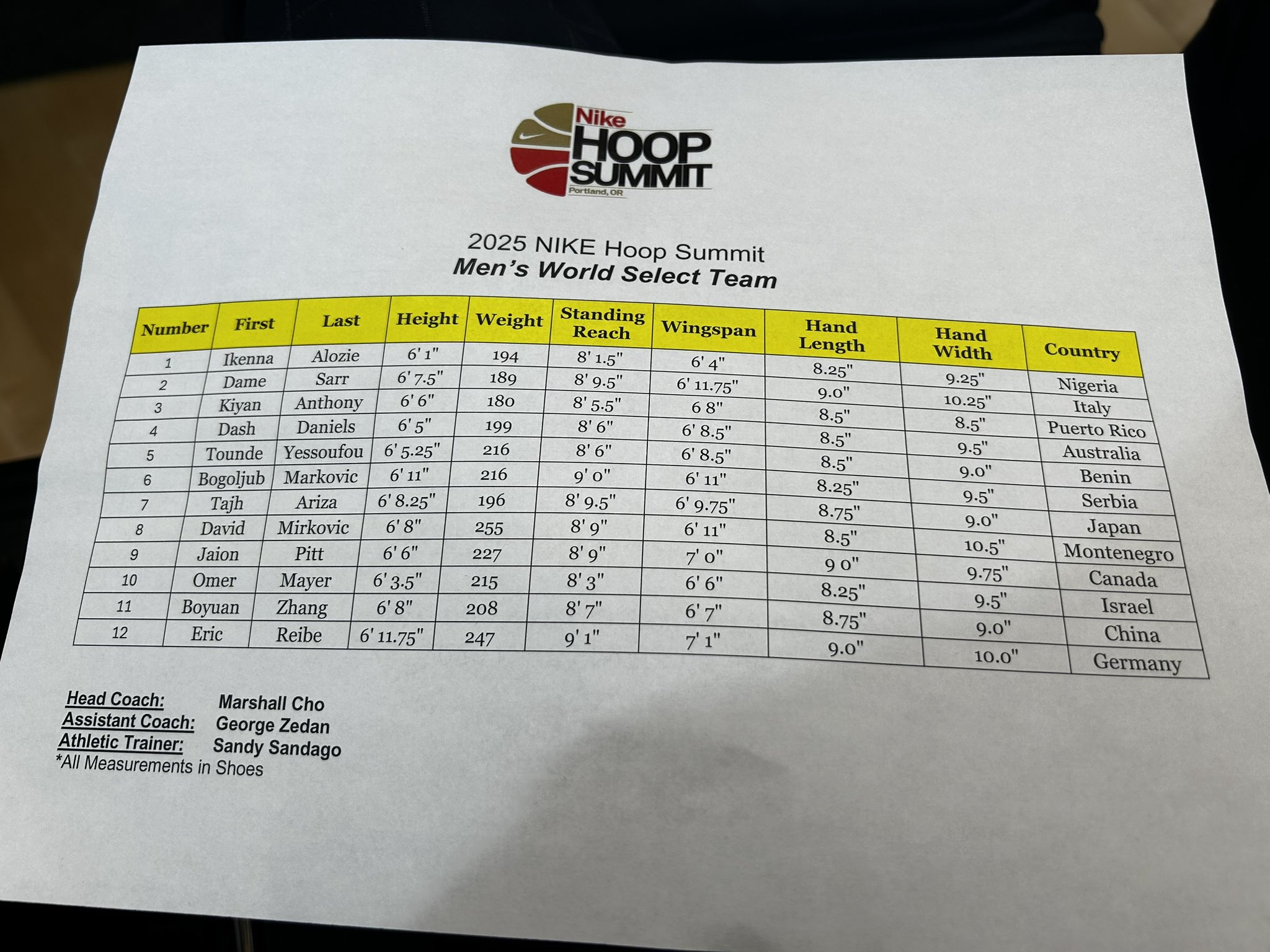 Nike
HOOP
SUMMIT
Portland, OR

2025 NIKE Hoop Summit
Men's World Select Team

| Number | First | Last | Height | Weight | Standing Reach | Wingspan | Hand Length | Hand Width | Country |
|---|---|---|---|---|---|---|---|---|---|
| 1 | Ikenna | Alozie | 6' 1" | 194 | 8' 1.5" | 6' 4" | 8.25" | 9.25" | Nigeria |
| 2 | Dame | Sarr | 6' 7.5" | 189 | 8' 9.5" | 6' 11.75" | 9.0" | 10.25" | Italy |
| 3 | Kiyan | Anthony | 6' 6" | 180 | 8' 5.5" | 6 8" | 8.5" | 8.5" | Puerto Rico |
| 4 | Dash | Daniels | 6' 5" | 199 | 8' 6" | 6' 8.5" | 8.5" | 9.5" | Australia |
| 5 | Tounde | Yessoufou | 6' 5.25" | 216 | 8' 6" | 6' 8.5" | 8.5" | 9.0" | Benin |
| 6 | Bogoljub | Markovic | 6' 11" | 216 | 9' 0" | 6' 11" | 8.25" | 9.5" | Serbia |
| 7 | Tajh | Ariza | 6' 8.25" | 196 | 8' 9.5" | 6' 9.75" | 8.75" | 9.0" | Japan |
| 8 | David | Mirkovic | 6' 8" | 255 | 8' 9" | 6' 11" | 8.5" | 10.5" | Montenegro |
| 9 | Jaion | Pitt | 6' 6" | 227 | 8' 9" | 7' 0" | 9 0" | 9.75" | Canada |
| 10 | Omer | Mayer | 6' 3.5" | 215 | 8' 3" | 6' 6" | 8.25" | 9.5" | Israel |
| 11 | Boyuan | Zhang | 6' 8" | 208 | 8' 7" | 6' 7" | 8.75" | 9.0" | China |
| 12 | Eric | Reibe | 6' 11.75" | 247 | 9' 1" | 7' 1" | 9.0" | 10.0" | Germany |

Head Coach: Marshall Cho
Assistant Coach: George Zedan
Athletic Trainer: Sandy Sandago
*All Measurements in Shoes